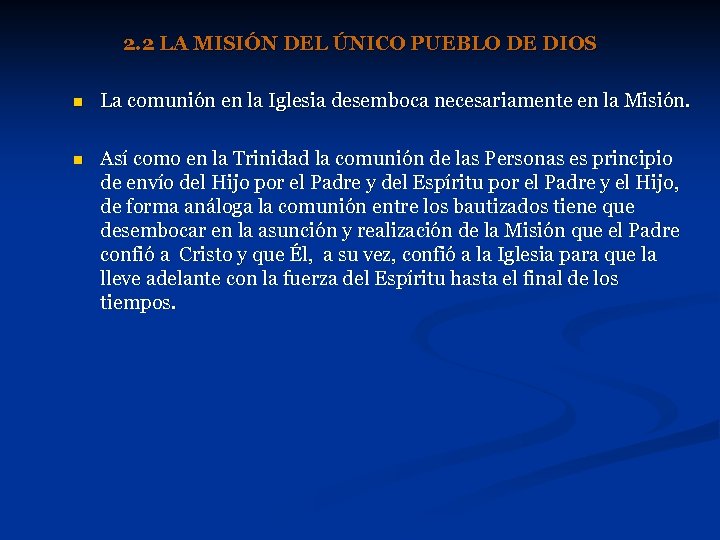 2.2 LA MISIÓN DEL ÚNICO PUEBLO DE DIOS

• La comunión en la Iglesia desemboca necesariamente en la Misión.

• Así como en la Trinidad la comunión de las Personas es principio de envío del Hijo por el Padre y del Espíritu por el Padre y el Hijo, de forma análoga la comunión entre los bautizados tiene que desembocar en la asunción y realización de la Misión que el Padre confió a Cristo y que Él, a su vez, confió a la Iglesia para que la lleve adelante con la fuerza del Espíritu hasta el final de los tiempos.